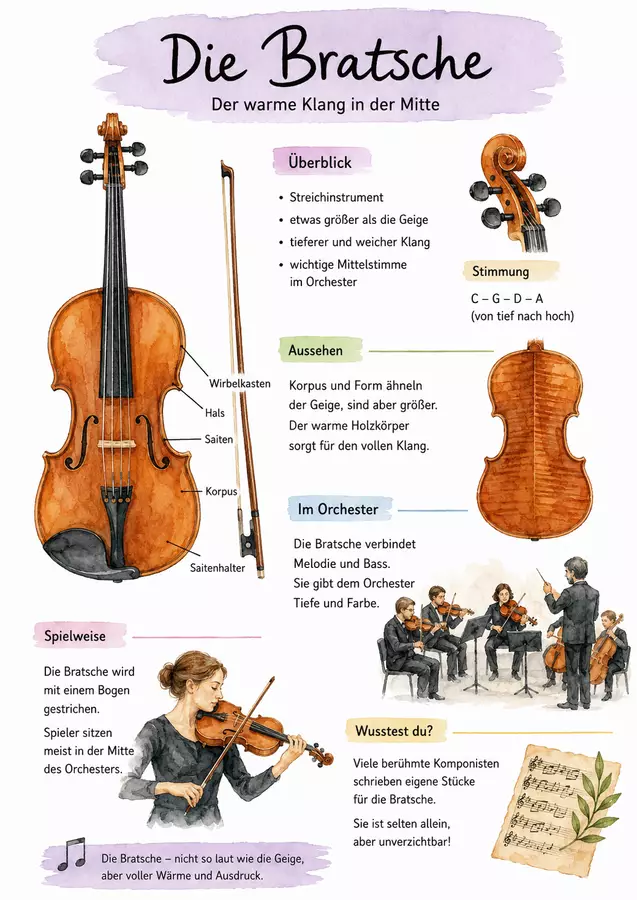 Die Bratsche

Der warme Klang in der Mitte

Wirbelkasten

Hals

Saiten

Korpus

Saitenhalter

Überblick

• Streichinstrument
• etwas größer als die Geige
• tieferer und weicher Klang
• wichtige Mittelstimme im Orchester

Stimmung

C – G – D – A
(von tief nach hoch)

Aussehen

Korpus und Form ähneln der Geige, sind aber größer. Der warme Holzkörper sorgt für den vollen Klang.

Im Orchester

Die Bratsche verbindet Melodie und Bass. Sie gibt dem Orchester Tiefe und Farbe.

Spielweise

Die Bratsche wird mit einem Bogen gestrichen.

Spieler sitzen meist in der Mitte des Orchesters.

Wusstest du?

Viele berühmte Komponisten schrieben eigene Stücke für die Bratsche.

Sie ist selten allein, aber unverzichtbar!

Die Bratsche – nicht so laut wie die Geige, aber voller Wärme und Ausdruck.